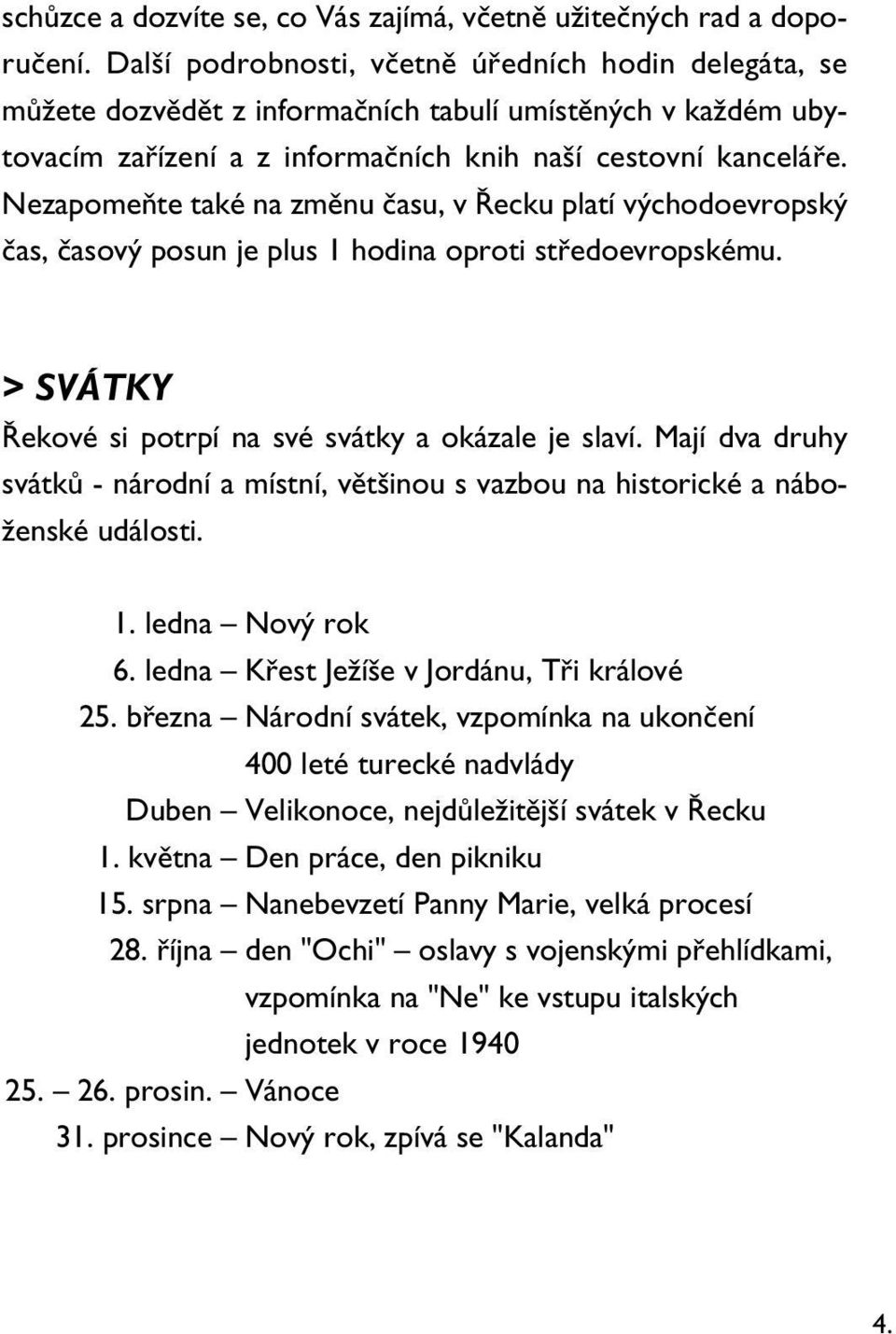 schůzce a dozvíte se, co Vás zajímá, včetně užitečných rad a doporučení. Další podrobnosti, včetně úředních hodin delegáta, se můžete dozvědět z informačních tabulí umístěných v každém ubytovacím zařízení a z informačních knih naší cestovní kanceláře. Nezapomeňte také na změnu času, v Řecku platí východoevropský čas, časový posun je plus 1 hodina oproti středoevropskému.

> SVÁTKY

Řekové si potrpí na své svátky a okázale je slaví. Mají dva druhy svátků - národní a místní, většinou s vazbou na historické a náboženské události.

1. ledna – Nový rok
6. ledna – Křest Ježíše v Jordánu, Tři králové
25. března – Národní svátek, vzpomínka na ukončení 400 leté turecké nadvlády
Duben – Velikonoce, nejdůležitější svátek v Řecku
1. května – Den práce, den pikniku
15. srpna – Nanebevzetí Panny Marie, velká procesí
28. října – den "Ochi" – oslavy s vojenskými přehlídkami, vzpomínka na "Ne" ke vstupu italských jednotek v roce 1940
25. – 26. prosin. – Vánoce
31. prosince – Nový rok, zpívá se "Kalanda"

4.